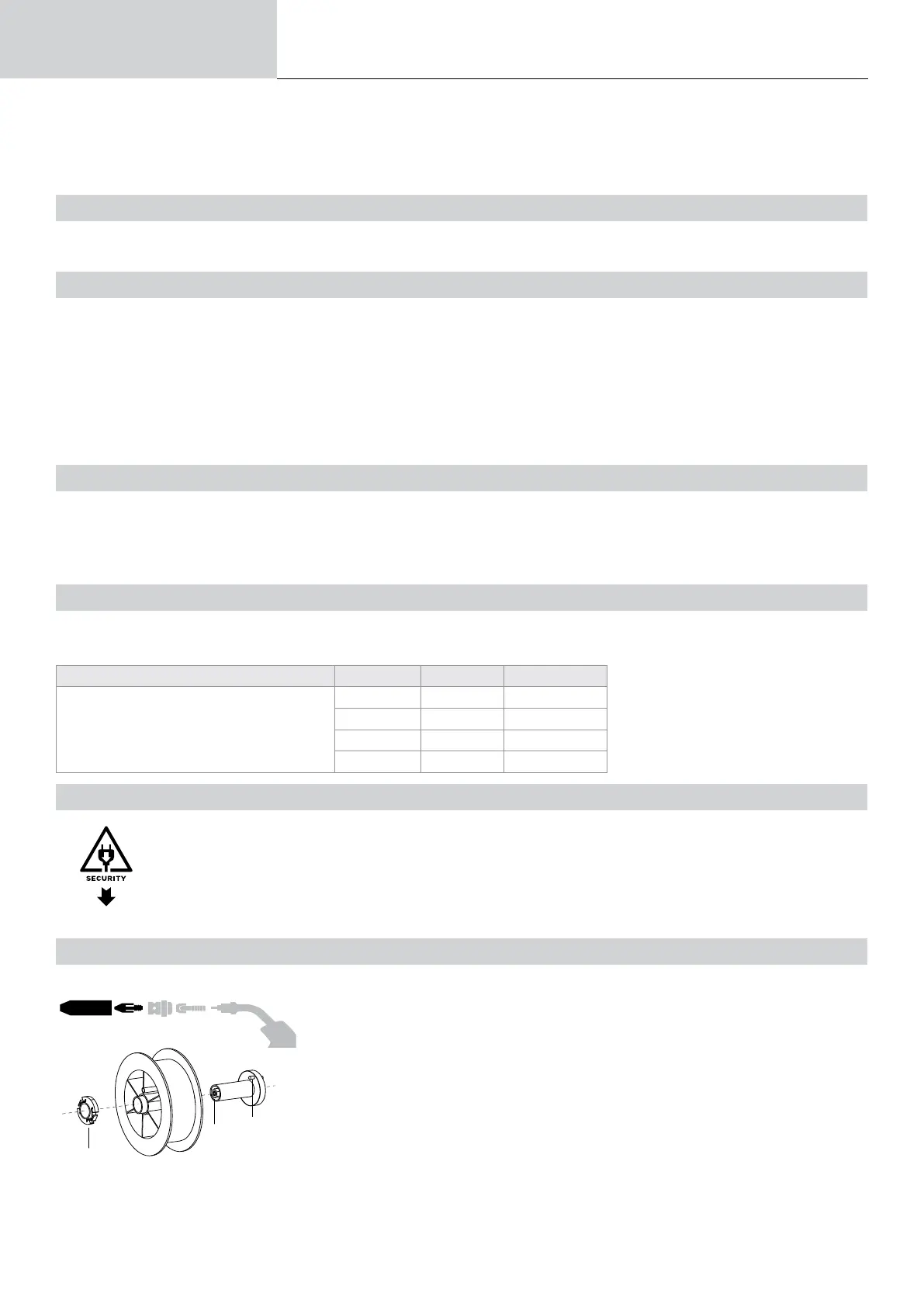 SECURITY